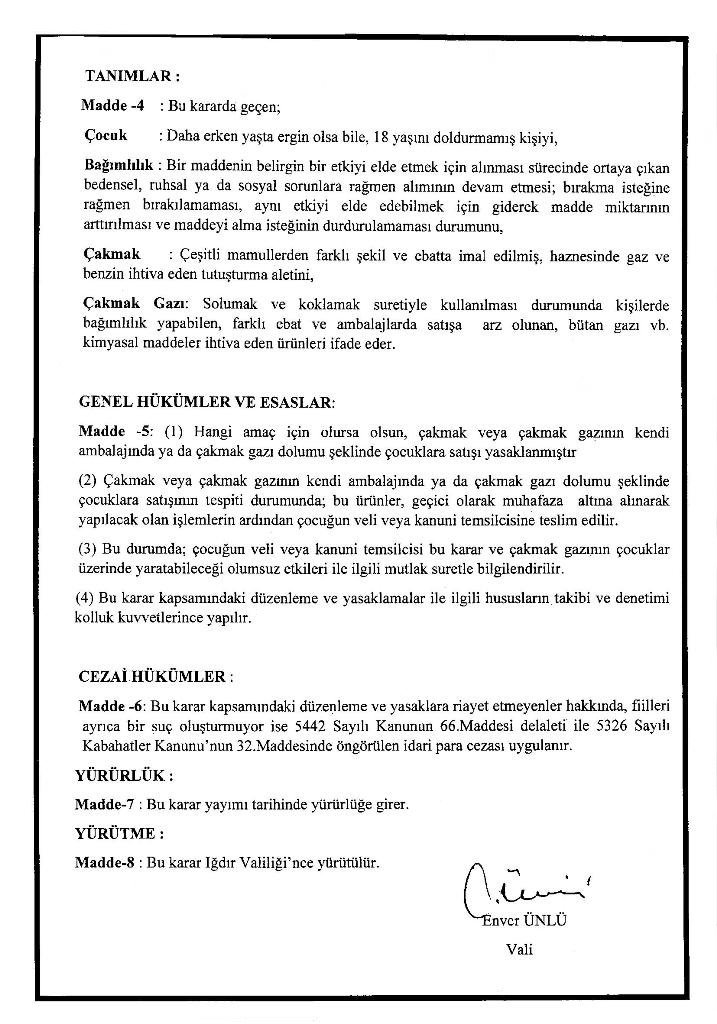 TANIMLAR :

Madde -4 : Bu kararda geçen;

Çocuk : Daha erken yaşta ergin olsa bile, 18 yaşını doldurmamış kişiyi,

Bağımlılık : Bir maddenin belirgin bir etkiyi elde etmek için alınması sürecinde ortaya çıkan bedensel, ruhsal ya da sosyal sorunlara rağmen alımının devam etmesi; bırakma isteğine rağmen bırakılamaması, aynı etkiyi elde edebilmek için giderek madde miktarının arttırılması ve maddeyi alma isteğinin durdurulamaması durumunu,

Çakmak : Çeşitli mamullerden farklı şekil ve ebatta imal edilmiş, haznesinde gaz ve benzin ihtiva eden tutuşturma aletini,

Çakmak Gazı: Solumak ve koklamak suretiyle kullanılması durumunda kişilerde bağımlılık yapabilen, farklı ebat ve ambalajlarda satışa arz olunan, bütan gazı vb. kimyasal maddeler ihtiva eden ürünleri ifade eder.

GENEL HÜKÜMLER VE ESASLAR:

Madde -5: (1) Hangi amaç için olursa olsun, çakmak veya çakmak gazının kendi ambalajında ya da çakmak gazı dolumu şeklinde çocuklara satışı yasaklanmıştır

(2) Çakmak veya çakmak gazının kendi ambalajında ya da çakmak gazı dolumu şeklinde çocuklara satışının tespiti durumunda; bu ürünler, geçici olarak muhafaza altına alınarak yapılacak olan işlemlerin ardından çocuğun veli veya kanuni temsilcisine teslim edilir.

(3) Bu durumda; çocuğun veli veya kanuni temsilcisi bu karar ve çakmak gazının çocuklar üzerinde yaratabileceği olumsuz etkileri ile ilgili mutlak suretle bilgilendirilir.

(4) Bu karar kapsamındaki düzenleme ve yasaklamalar ile ilgili hususların takibi ve denetimi kolluk kuvvetlerince yapılır.

CEZAİ HÜKÜMLER :

Madde -6: Bu karar kapsamındaki düzenleme ve yasaklara riayet etmeyenler hakkında, fiilleri ayrıca bir suç oluşturmuyor ise 5442 Sayılı Kanunun 66.Maddesi delaleti ile 5326 Sayılı Kabahatler Kanunu'nun 32.Maddesinde öngörülen idari para cezası uygulanır.

YÜRÜRLÜK :

Madde-7 : Bu karar yayımı tarihinde yürürlüğe girer.

YÜRÜTME :

Madde-8 : Bu karar Iğdır Valiliği'nce yürütülür.

Enver ÜNLÜ
Vali